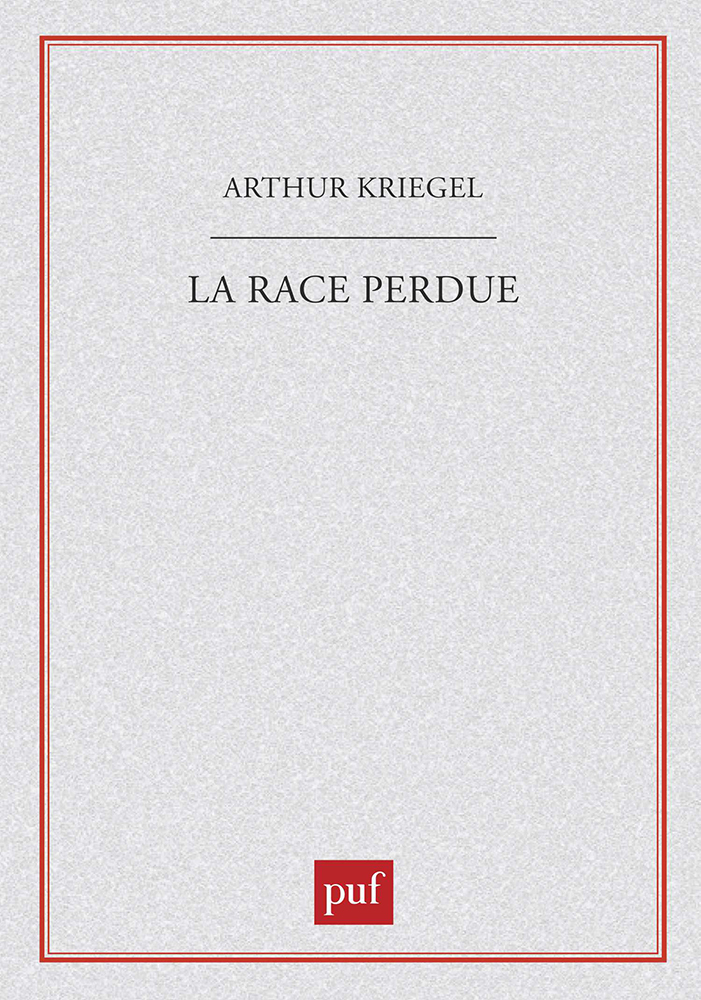 ARTHUR KRIEGEL

LA RACE PERDUE

puf